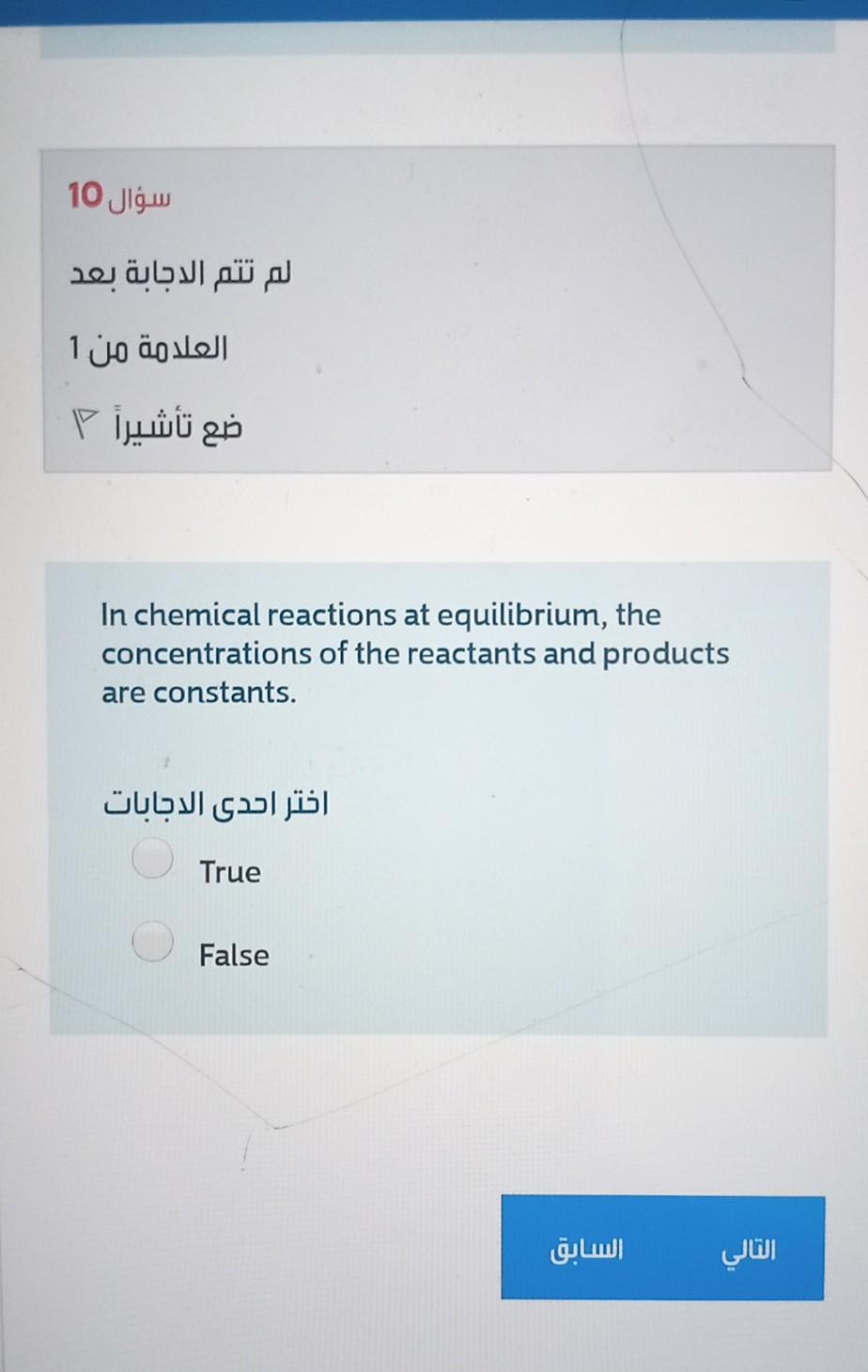 سؤال 10

لم تتم الاجابة بعد

العلامة من 1

ضع تأشيراً

In chemical reactions at equilibrium, the concentrations of the reactants and products are constants.

اختر احدى الاجابات

True

False

السابق

التالي